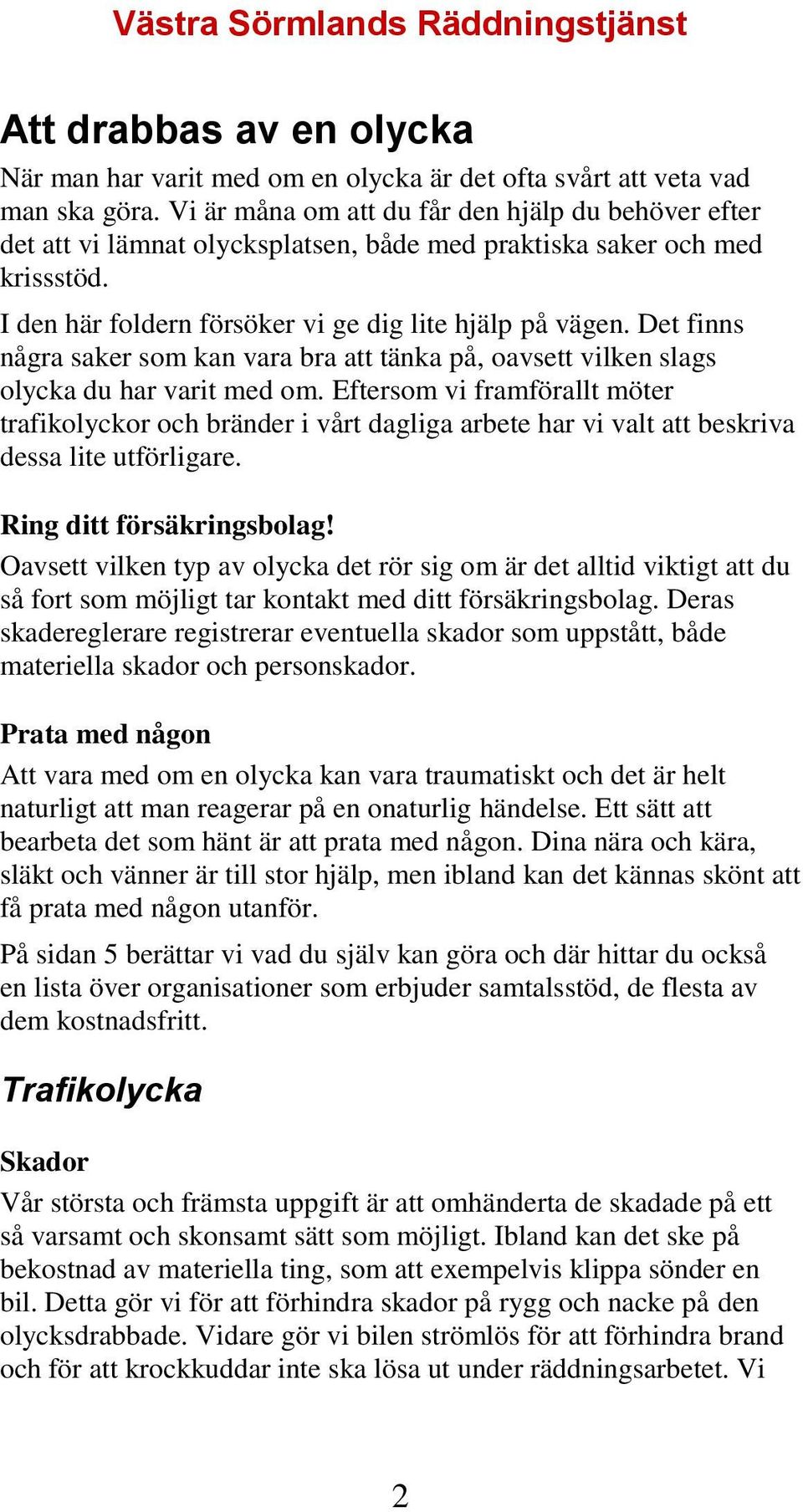 Västra Sörmlands Räddningstjänst

Att drabbas av en olycka

När man har varit med om en olycka är det ofta svårt att veta vad man ska göra. Vi är måna om att du får den hjälp du behöver efter det att vi lämnat olycksplatsen, både med praktiska saker och med krissstöd.

I den här foldern försöker vi ge dig lite hjälp på vägen. Det finns några saker som kan vara bra att tänka på, oavsett vilken slags olycka du har varit med om. Eftersom vi framförallt möter trafikolyckor och bränder i vårt dagliga arbete har vi valt att beskriva dessa lite utförligare.

Ring ditt försäkringsbolag!

Oavsett vilken typ av olycka det rör sig om är det alltid viktigt att du så fort som möjligt tar kontakt med ditt försäkringsbolag. Deras skadereglerare registrerar eventuella skador som uppstått, både materiella skador och personskador.

Prata med någon

Att vara med om en olycka kan vara traumatiskt och det är helt naturligt att man reagerar på en onaturlig händelse. Ett sätt att bearbeta det som hänt är att prata med någon. Dina nära och kära, släkt och vänner är till stor hjälp, men ibland kan det kännas skönt att få prata med någon utanför.

På sidan 5 berättar vi vad du själv kan göra och där hittar du också en lista över organisationer som erbjuder samtalsstöd, de flesta av dem kostnadsfritt.

Trafikolycka

Skador

Vår största och främsta uppgift är att omhänderta de skadade på ett så varsamt och skonsamt sätt som möjligt. Ibland kan det ske på bekostnad av materiella ting, som att exempelvis klippa sönder en bil. Detta gör vi för att förhindra skador på rygg och nacke på den olycksdrabbade. Vidare gör vi bilen strömlös för att förhindra brand och för att krockkuddar inte ska lösa ut under räddningsarbetet. Vi

2